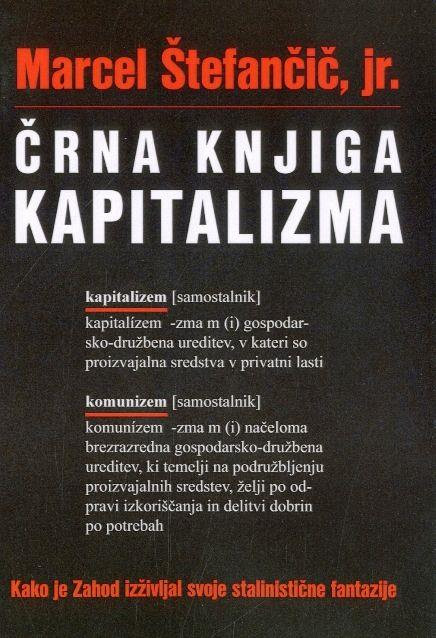 Marcel Štefančič, jr.

ČRNA KNJIGA KAPITALIZMA

kapitalizem [samostalnik]
kapitalízem -zma m (i) gospodarsko-družbena ureditev, v kateri so proizvajalna sredstva v privatni lasti

komunizem [samostalnik]
komunízem -zma m (i) načeloma brezrazredna gospodarsko-družbena ureditev, ki temelji na podružbljenju proizvajalnih sredstev, želji po odpravi izkoriščanja in delitvi dobrin po potrebah

Kako je Zahod izživljal svoje stalinistične fantazije